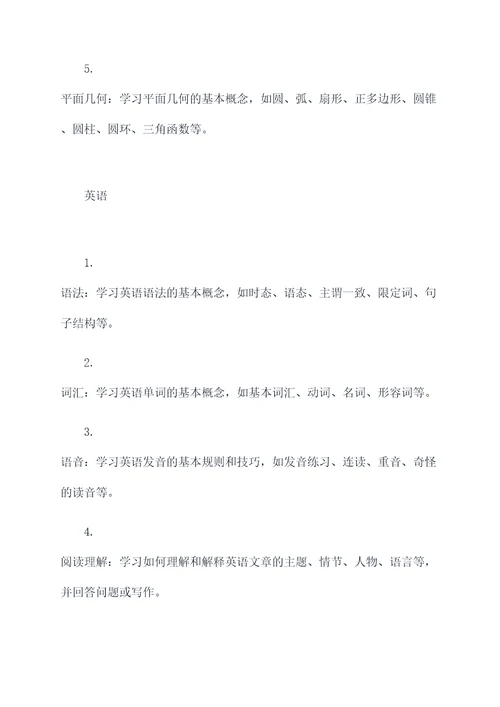 5.

平面几何：学习平面几何的基本概念，如圆、弧、扇形、正多边形、圆锥、圆柱、圆环、三角函数等。

英语

1.

语法：学习英语语法的基本概念，如时态、语态、主谓一致、限定词、句子结构等。

2.

词汇：学习英语单词的基本概念，如基本词汇、动词、名词、形容词等。

3.

语音：学习英语发音的基本规则和技巧，如发音练习、连读、重音、奇怪的读音等。

4.

阅读理解：学习如何理解和解释英语文章的主题、情节、人物、语言等，并回答问题或写作。